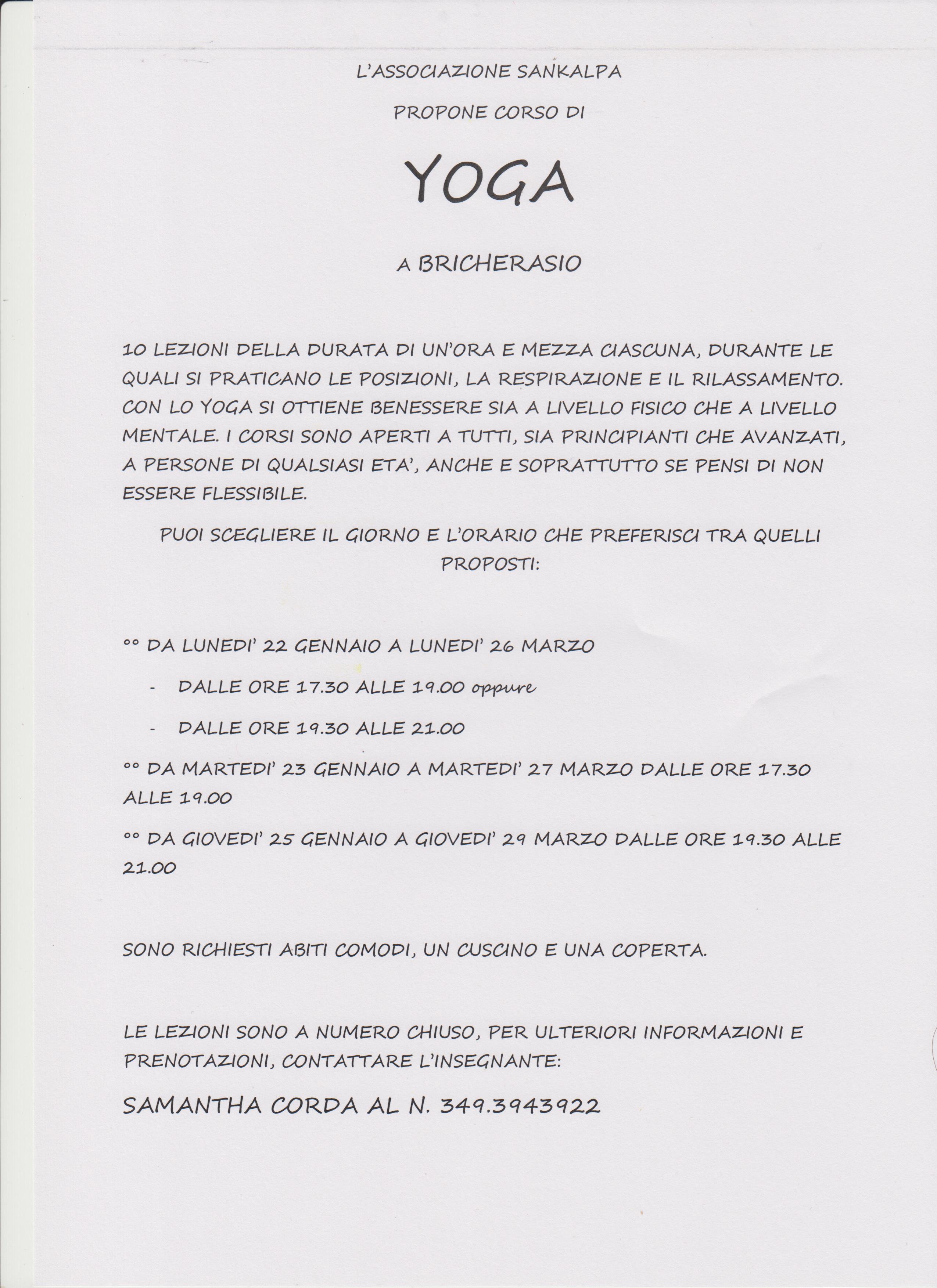 L'ASSOCIAZIONE SANKALPA

PROPONE CORSO DI

YOGA

A BRICHERASIO

10 LEZIONI DELLA DURATA DI UN'ORA E MEZZA CIASCUNA, DURANTE LE QUALI SI PRATICANO LE POSIZIONI, LA RESPIRAZIONE E IL RILASSAMENTO. CON LO YOGA SI OTTIENE BENESSERE SIA A LIVELLO FISICO CHE A LIVELLO MENTALE. I CORSI SONO APERTI A TUTTI, SIA PRINCIPIANTI CHE AVANZATI, A PERSONE DI QUALSIASI ETA', ANCHE E SOPRATTUTTO SE PENSI DI NON ESSERE FLESSIBILE.

PUOI SCEGLIERE IL GIORNO E L'ORARIO CHE PREFERISCI TRA QUELLI PROPOSTI:

°° DA LUNEDI' 22 GENNAIO A LUNEDI' 26 MARZO

- DALLE ORE 17.30 ALLE 19.00 oppure
- DALLE ORE 19.30 ALLE 21.00

°° DA MARTEDI' 23 GENNAIO A MARTEDI' 27 MARZO DALLE ORE 17.30 ALLE 19.00

°° DA GIOVEDI' 25 GENNAIO A GIOVEDI' 29 MARZO DALLE ORE 19.30 ALLE 21.00

SONO RICHIESTI ABITI COMODI, UN CUSCINO E UNA COPERTA.

LE LEZIONI SONO A NUMERO CHIUSO, PER ULTERIORI INFORMAZIONI E PRENOTAZIONI, CONTATTARE L'INSEGNANTE:

SAMANTHA CORDA AL N. 349.3943922